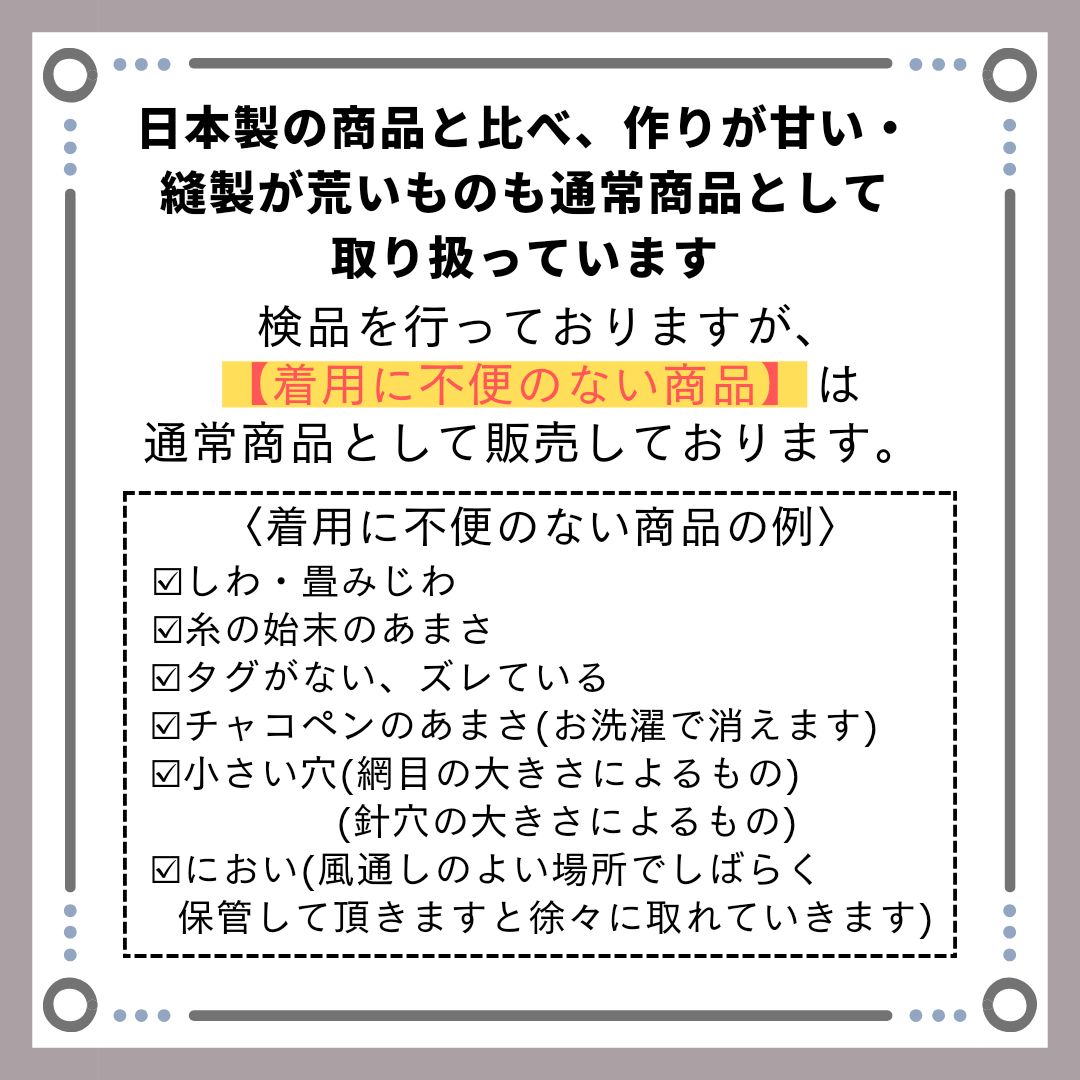 日本製の商品と比べ、作りが甘い・縫製が荒いものも通常商品として取り扱っています

検品を行っておりますが、【着用に不便のない商品】は通常商品として販売しております。

〈着用に不便のない商品の例〉
☑しわ・畳みじわ
☑糸の始末のあまさ
☑タグがない、ズレている
☑チャコペンのあまさ(お洗濯で消えます)
☑小さい穴(網目の大きさによるもの)
(針穴の大きさによるもの)
☑におい(風通しのよい場所でしばらく保管して頂きますと徐々に取れていきます)